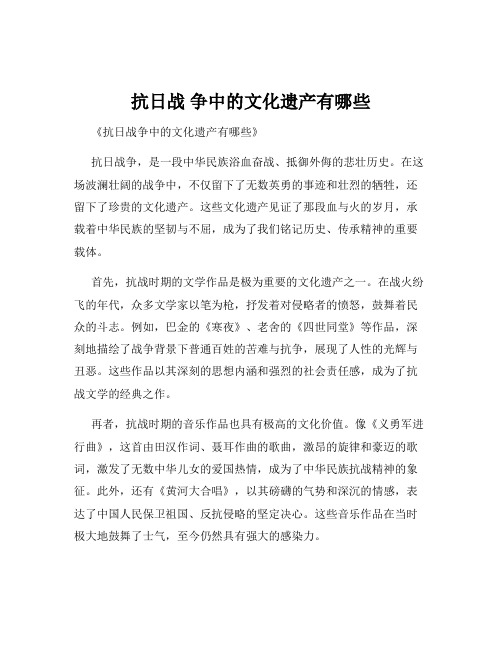 抗日战 争中的文化遗产有哪些

《抗日战争中的文化遗产有哪些》

抗日战争，是一段中华民族浴血奋战、抵御外侮的悲壮历史。在这场波澜壮阔的战争中，不仅留下了无数英勇的事迹和壮烈的牺牲，还留下了珍贵的文化遗产。这些文化遗产见证了那段血与火的岁月，承载着中华民族的坚韧与不屈，成为了我们铭记历史、传承精神的重要载体。

首先，抗战时期的文学作品是极为重要的文化遗产之一。在战火纷飞的年代，众多文学家以笔为枪，抒发着对侵略者的愤怒，鼓舞着民众的斗志。例如，巴金的《寒夜》、老舍的《四世同堂》等作品，深刻地描绘了战争背景下普通百姓的苦难与抗争，展现了人性的光辉与丑恶。这些作品以其深刻的思想内涵和强烈的社会责任感，成为了抗战文学的经典之作。

再者，抗战时期的音乐作品也具有极高的文化价值。像《义勇军进行曲》，这首由田汉作词、聂耳作曲的歌曲，激昂的旋律和豪迈的歌词，激发了无数中华儿女的爱国热情，成为了中华民族抗战精神的象征。此外，还有《黄河大合唱》，以其磅礴的气势和深沉的情感，表达了中国人民保卫祖国、反抗侵略的坚定决心。这些音乐作品在当时极大地鼓舞了士气，至今仍然具有强大的感染力。